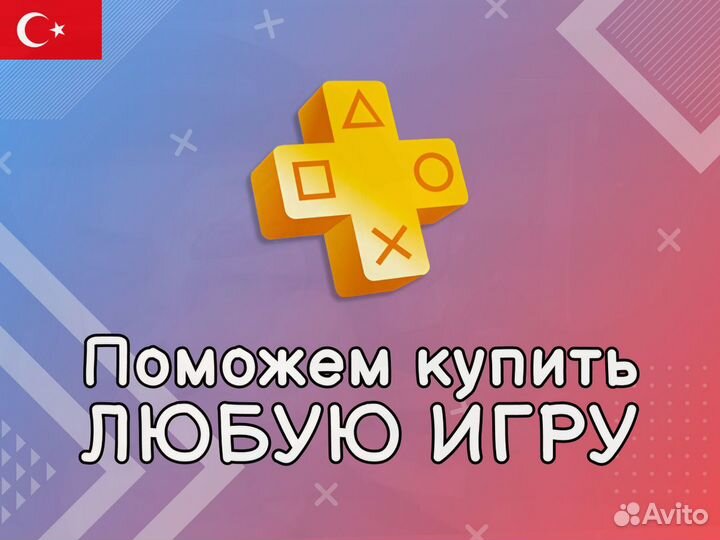 Поможем купить
ЛЮБУЮ ИГРУ

Avito